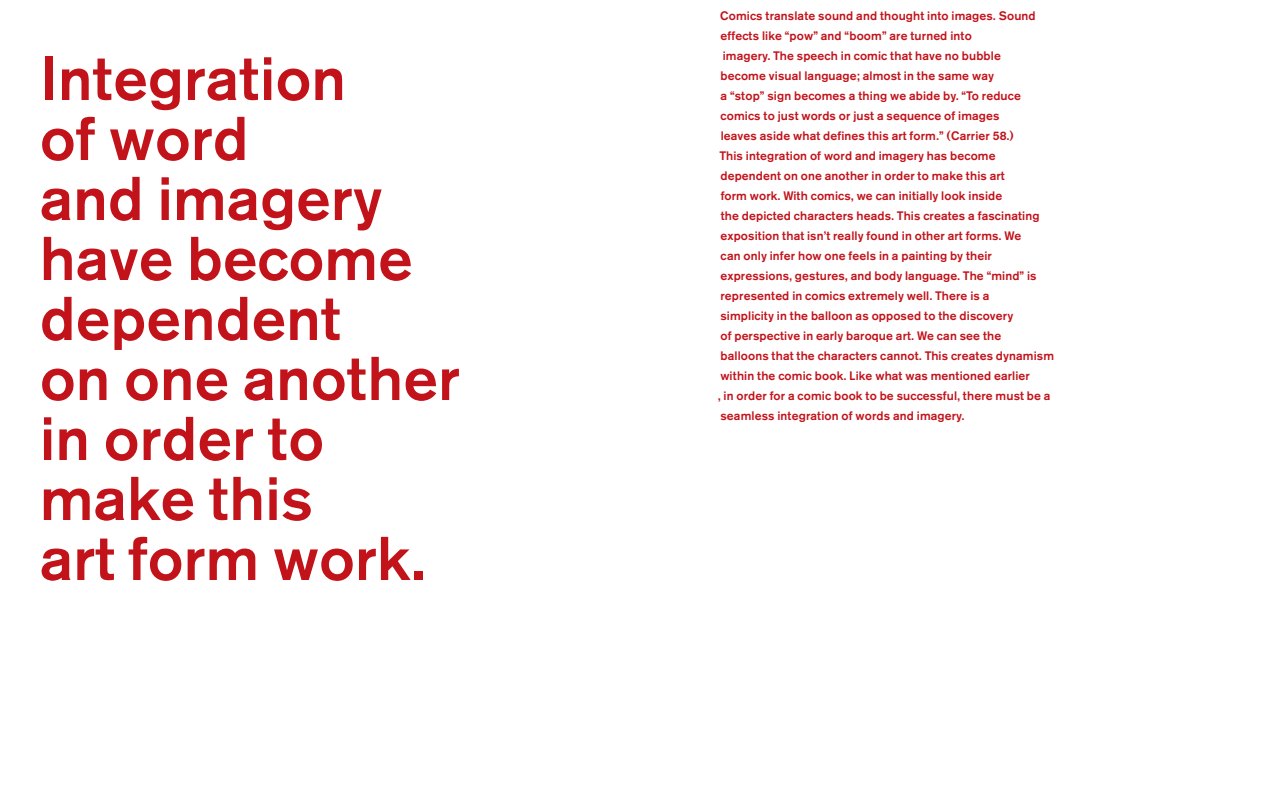 Integration of word and imagery have become dependent on one another in order to make this art form work.

Comics translate sound and thought into images. Sound effects like "pow" and "boom" are turned into imagery. The speech in comic that have no bubble become visual language; almost in the same way a "stop" sign becomes a thing we abide by. "To reduce comics to just words or just a sequence of images leaves aside what defines this art form." (Carrier 58.) This integration of word and imagery has become dependent on one another in order to make this art form work. With comics, we can initially look inside the depicted characters heads. This creates a fascinating exposition that isn't really found in other art forms. We can only infer how one feels in a painting by their expressions, gestures, and body language. The "mind" is represented in comics extremely well. There is a simplicity in the balloon as opposed to the discovery of perspective in early baroque art. We can see the balloons that the characters cannot. This creates dynamism within the comic book. Like what was mentioned earlier , in order for a comic book to be successful, there must be a seamless integration of words and imagery.